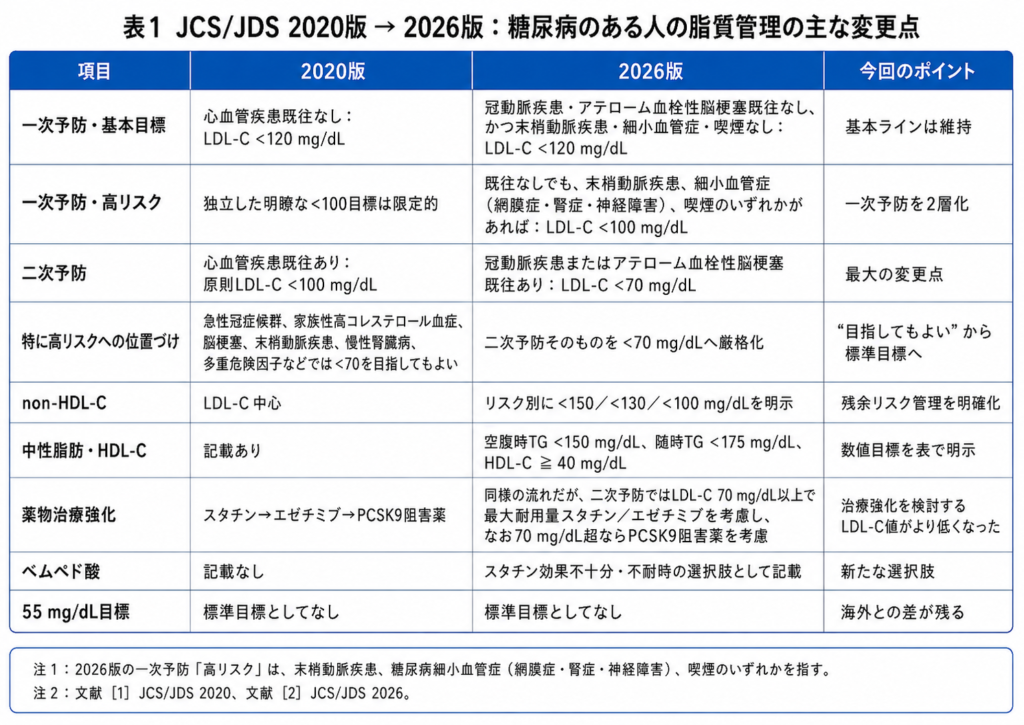 表1 JCS/JDS 2020版 → 2026版：糖尿病のある人の脂質管理の主な変更点

| 項目 | 2020版 | 2026版 | 今回のポイント |
|---|---|---|---|
| 一次予防・基本目標 | 心血管疾患既往なし：LDL-C <120 mg/dL | 冠動脈疾患・アテローム血栓性脳梗塞既往なし、かつ末梢動脈疾患・細小血管症・喫煙なし：LDL-C <120 mg/dL | 基本ラインは維持 |
| 一次予防・高リスク | 独立した明瞭な<100目標は限定的 | 既往なしでも、末梢動脈疾患、細小血管症（網膜症・腎症・神経障害）、喫煙のいずれかがあれば：LDL-C <100 mg/dL | 一次予防を2層化 |
| 二次予防 | 心血管疾患既往あり：原則LDL-C <100 mg/dL | 冠動脈疾患またはアテローム血栓性脳梗塞既往あり：LDL-C <70 mg/dL | 最大の変更点 |
| 特に高リスクへの位置づけ | 急性冠症候群、家族性高コレステロール血症、脳梗塞、末梢動脈疾患、慢性腎臓病、多重危険因子などでは<70を目指してもよい | 二次予防そのものを <70 mg/dLへ厳格化 | “目指してもよい” から標準目標へ |
| non-HDL-C | LDL-C 中心 | リスク別に <150／<130／<100 mg/dLを明示 | 残余リスク管理を明確化 |
| 中性脂肪・HDL-C | 記載あり | 空腹時TG <150 mg/dL、随時TG <175 mg/dL、HDL-C ≧ 40 mg/dL | 数値目標を表で明示 |
| 薬物治療強化 | スタチン→エゼチミブ→PCSK9阻害薬 | 同様の流れだが、二次予防ではLDL-C 70 mg/dL以上で最大耐用量スタチン／エゼチミブを考慮し、なお70 mg/dL超ならPCSK9阻害薬を考慮 | 治療強化を検討するLDL-C値がより低くなった |
| ベムペド酸 | 記載なし | スタチン効果不十分・不耐時の選択肢として記載 | 新たな選択肢 |
| 55 mg/dL目標 | 標準目標としてなし | 標準目標としてなし | 海外との差が残る |

注1：2026版の一次予防「高リスク」は、末梢動脈疾患、糖尿病細小血管症（網膜症・腎症・神経障害）、喫煙のいずれかを指す。
注2：文献［1］JCS/JDS 2020、文献［2］JCS/JDS 2026。